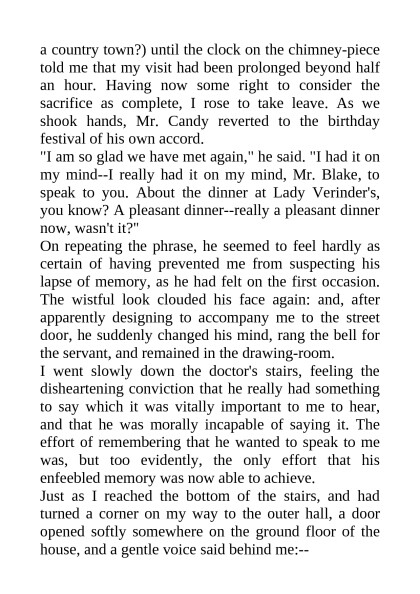 a country town?) until the clock on the chimney-piece told me that my visit had been prolonged beyond half an hour. Having now some right to consider the sacrifice as complete, I rose to take leave. As we shook hands, Mr. Candy reverted to the birthday festival of his own accord.

"I am so glad we have met again," he said. "I had it on my mind--I really had it on my mind, Mr. Blake, to speak to you. About the dinner at Lady Verinder's, you know? A pleasant dinner--really a pleasant dinner now, wasn't it?"

On repeating the phrase, he seemed to feel hardly as certain of having prevented me from suspecting his lapse of memory, as he had felt on the first occasion. The wistful look clouded his face again: and, after apparently designing to accompany me to the street door, he suddenly changed his mind, rang the bell for the servant, and remained in the drawing-room.

I went slowly down the doctor's stairs, feeling the disheartening conviction that he really had something to say which it was vitally important to me to hear, and that he was morally incapable of saying it. The effort of remembering that he wanted to speak to me was, but too evidently, the only effort that his enfeebled memory was now able to achieve.

Just as I reached the bottom of the stairs, and had turned a corner on my way to the outer hall, a door opened softly somewhere on the ground floor of the house, and a gentle voice said behind me:--